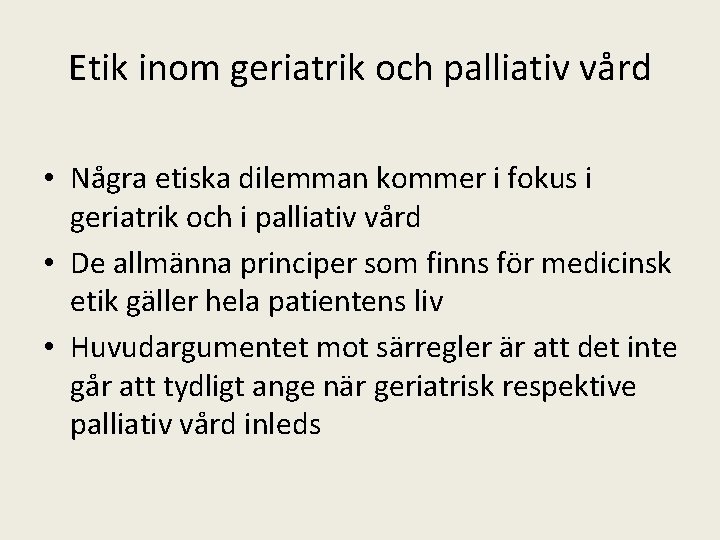 Etik inom geriatrik och palliativ vård

• Några etiska dilemman kommer i fokus i geriatrik och i palliativ vård
• De allmänna principer som finns för medicinsk etik gäller hela patientens liv
• Huvudargumentet mot särregler är att det inte går att tydligt ange när geriatrisk respektive palliativ vård inleds